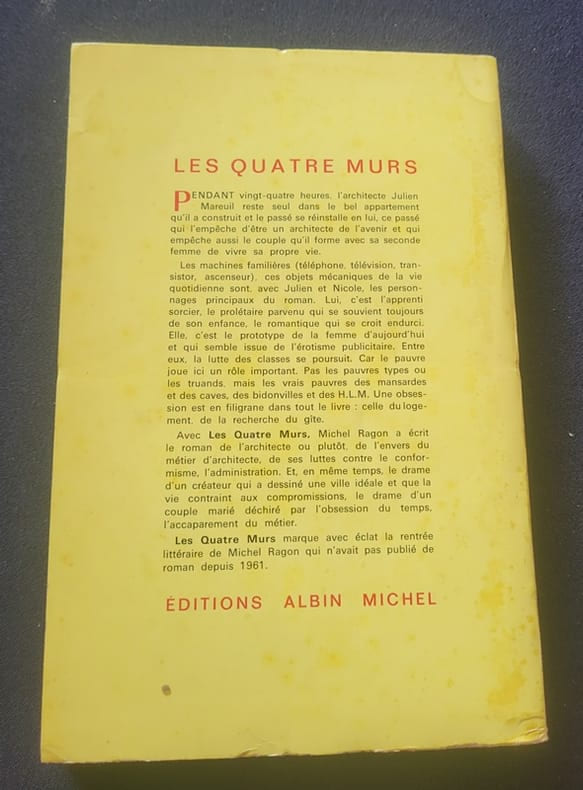 LES QUATRE MURS

PENDANT vingt-quatre heures, l'architecte Julien Mareuil reste seul dans le bel appartement qu'il a construit et le passé se réinstalle en lui, ce passé qui l'empêche d'être un architecte de l'avenir et qui empêche aussi le couple qu'il forme avec sa seconde femme de vivre sa propre vie.

Les machines familières (téléphone, télévision, transistor, ascenseur), ces objets mécaniques de la vie quotidienne sont, avec Julien et Nicole, les personnages principaux du roman. Lui, c'est l'apprenti sorcier, le prolétaire parvenu qui se souvient toujours de son enfance, le romantique qui se croit endurci. Elle, c'est le prototype de la femme d'aujourd'hui et qui semble issue de l'érotisme publicitaire. Entre eux, la lutte des classes se poursuit. Car le pauvre joue ici un rôle important. Pas les pauvres types ou les truands, mais les vrais pauvres des mansardes et des caves, des bidonvilles et des H.L.M. Une obsession est en filigrane dans tout le livre : celle du logement, de la recherche du gîte.

Avec Les Quatre Murs, Michel Ragon a écrit le roman de l'architecte ou plutôt, de l'envers du métier d'architecte, de ses luttes contre le conformisme, l'administration. Et, en même temps, le drame d'un créateur qui a dessiné une ville idéale et que la vie contraint aux compromissions, le drame d'un couple marié déchiré par l'obsession du temps, l'accaparement du métier.

Les Quatre Murs marque avec éclat la rentrée littéraire de Michel Ragon qui n'avait pas publié de roman depuis 1961.

ÉDITIONS ALBIN MICHEL